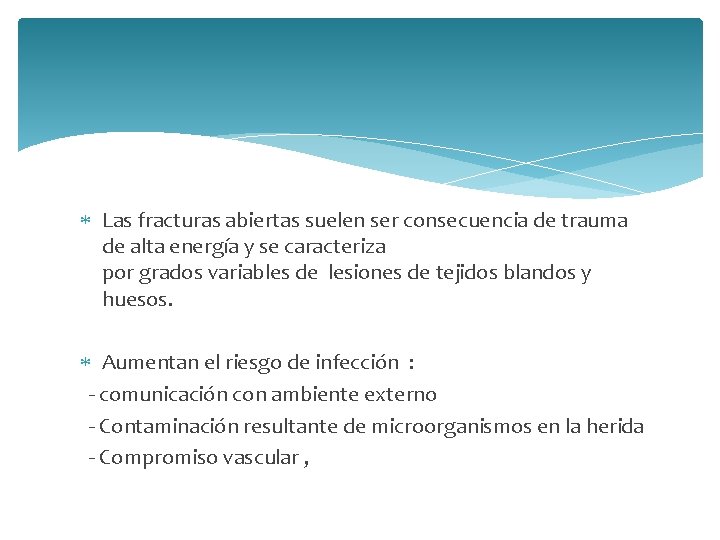 * Las fracturas abiertas suelen ser consecuencia de trauma de alta energía y se caracteriza
por grados variables de lesiones de tejidos blandos y huesos.

* Aumentan el riesgo de infección :
- comunicación con ambiente externo
- Contaminación resultante de microorganismos en la herida
- Compromiso vascular ,